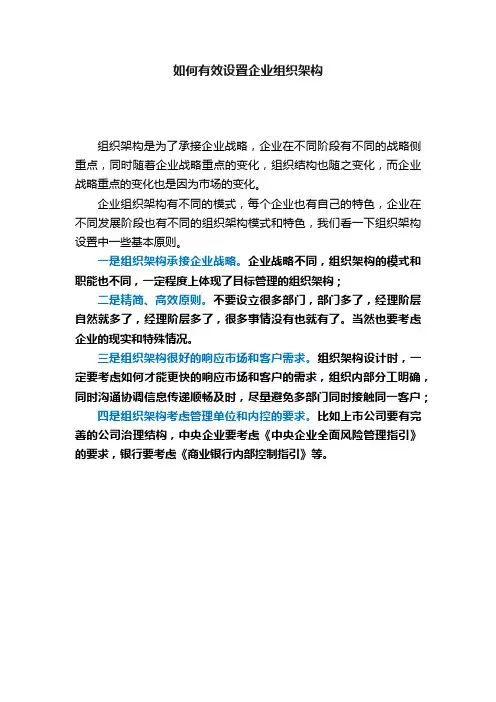 如何有效设置企业组织架构

组织架构是为了承接企业战略，企业在不同阶段有不同的战略侧重点，同时随着企业战略重点的变化，组织结构也随之变化，而企业战略重点的变化也是因为市场的变化。

企业组织架构有不同的模式，每个企业也有自己的特色，企业在不同发展阶段也有不同的组织架构模式和特色，我们看一下组织架构设置中一些基本原则。

一是组织架构承接企业战略。企业战略不同，组织架构的模式和职能也不同，一定程度上体现了目标管理的组织架构；

二是精简、高效原则。不要设立很多部门，部门多了，经理阶层自然就多了，经理阶层多了，很多事情没有也就有了。当然也要考虑企业的现实和特殊情况。

三是组织架构很好的响应市场和客户需求。组织架构设计时，一定要考虑如何才能更快的响应市场和客户的需求，组织内部分工明确，同时沟通协调信息传递顺畅及时，尽量避免多部门同时接触同一客户；

四是组织架构考虑管理单位和内控的要求。比如上市公司要有完善的公司治理结构，中央企业要考虑《中央企业全面风险管理指引》的要求，银行要考虑《商业银行内部控制指引》等。